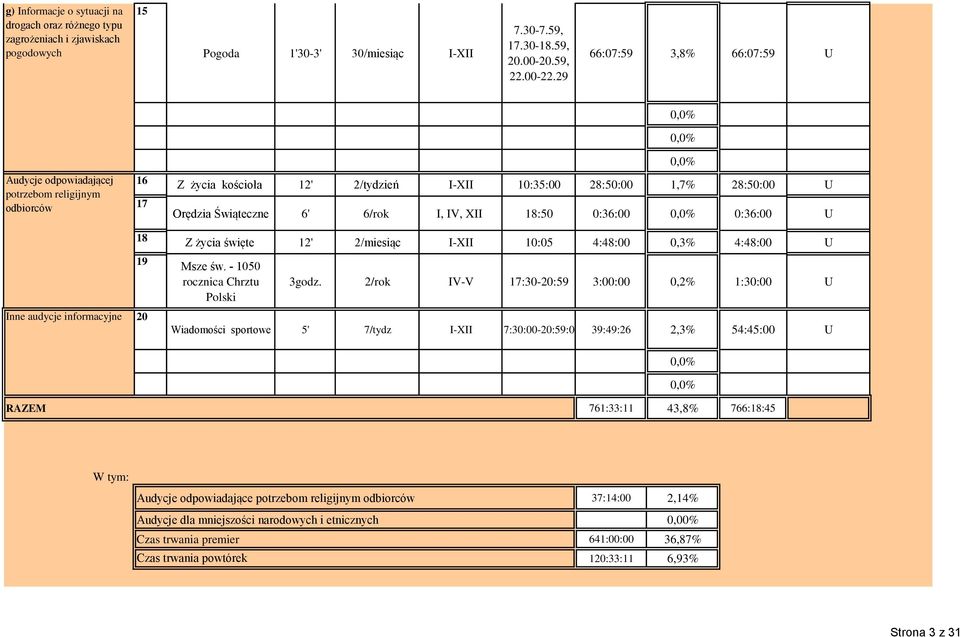 | | | | | | | | | | | |
|---|---|---|---|---|---|---|---|---|---|---|
| g) Informacje o sytuacji na drogach oraz różnego typu zagrożeniach i zjawiskach pogodowych | 15 | Pogoda | 1'30-3' | 30/miesiąc | I-XII | 7.30-7.59, 17.30-18.59, 20.00-20.59, 22.00-22.29 | 66:07:59 | 3,8% | 66:07:59 | U |
| | | | | | | | | 0,0% | | |
| | | | | | | | | 0,0% | | |
| | | | | | | | | 0,0% | | |
| Audycje odpowiadającej potrzebom religijnym odbiorców | 16 | Z życia kościoła | 12' | 2/tydzień | I-XII | 10:35:00 | 28:50:00 | 1,7% | 28:50:00 | U |
| | 17 | Orędzia Świąteczne | 6' | 6/rok | I, IV, XII | 18:50 | 0:36:00 | 0,0% | 0:36:00 | U |
| | 18 | Z życia święte | 12' | 2/miesiąc | I-XII | 10:05 | 4:48:00 | 0,3% | 4:48:00 | U |
| | 19 | Msze św. - 1050 rocznica Chrztu Polski | 3godz. | 2/rok | IV-V | 17:30-20:59 | 3:00:00 | 0,2% | 1:30:00 | U |
| Inne audycje informacyjne | 20 | Wiadomości sportowe | 5' | 7/tydz | I-XII | 7:30:00-20:59:0 | 39:49:26 | 2,3% | 54:45:00 | U |
| | | | | | | | | 0,0% | | |
| | | | | | | | | 0,0% | | |
| RAZEM | | | | | | | 761:33:11 | 43,8% | 766:18:45 | |

W tym:

| | | |
|---|---|---|
| Audycje odpowiadające potrzebom religijnym odbiorców | 37:14:00 | 2,14% |
| Audycje dla mniejszości narodowych i etnicznych | | 0,00% |
| Czas trwania premier | 641:00:00 | 36,87% |
| Czas trwania powtórek | 120:33:11 | 6,93% |

Strona 3 z 31